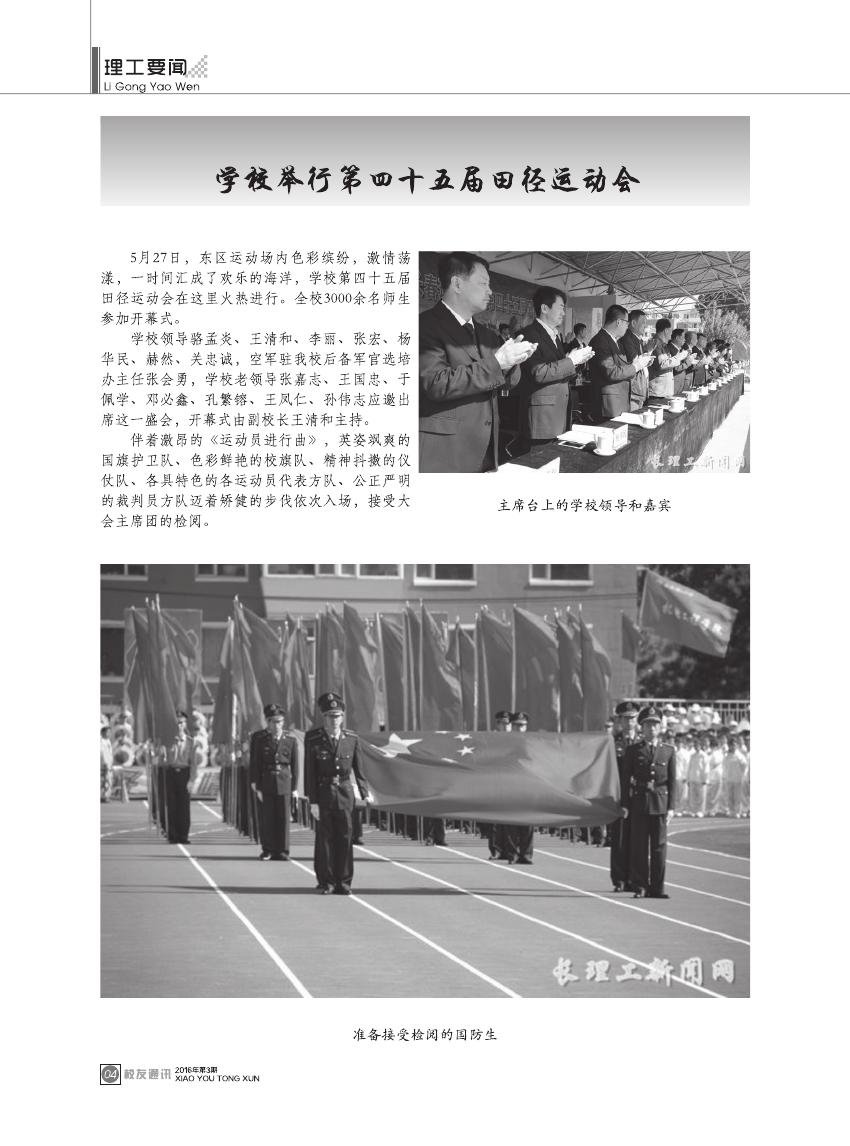 理工要闻
Li Gong Yao Wen

学校举行第四十五届田径运动会

5月27日，东区运动场内色彩缤纷，激情荡漾，一时间汇成了欢乐的海洋，学校第四十五届田径运动会在这里火热进行。全校3000余名师生参加开幕式。

学校领导骆孟炎、王清和、李丽、张宏、杨华民、赫然、关忠诚，空军驻我校后备军官选培办主任张会勇，学校老领导张嘉志、王国忠、于佩学、邓必鑫、孔繁镕、王凤仁、孙伟志应邀出席这一盛会，开幕式由副校长王清和主持。

伴着激昂的《运动员进行曲》，英姿飒爽的国旗护卫队、色彩鲜艳的校旗队、精神抖擞的仪仗队、各具特色的各运动员代表方队、公正严明的裁判员方队迈着矫健的步伐依次入场，接受大会主席团的检阅。

长理工新闻网

主席台上的学校领导和嘉宾

长理工新闻网

准备接受检阅的国防生

04 校友通讯 2016年第3期 XIAO YOU TONG XUN